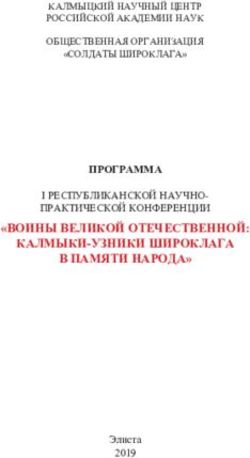 КАЛМЫЦКИЙ НАУЧНЫЙ ЦЕНТР
РОССИЙСКОЙ АКАДЕМИИ НАУК

ОБЩЕСТВЕННАЯ ОРГАНИЗАЦИЯ
«СОЛДАТЫ ШИРОКЛАГА»

ПРОГРАММА

I РЕСПУБЛИКАНСКОЙ НАУЧНО-ПРАКТИЧЕСКОЙ КОНФЕРЕНЦИИ

«ВОИНЫ ВЕЛИКОЙ ОТЕЧЕСТВЕННОЙ: КАЛМЫКИ-УЗНИКИ ШИРОКЛАГА В ПАМЯТИ НАРОДА»

Элиста
2019